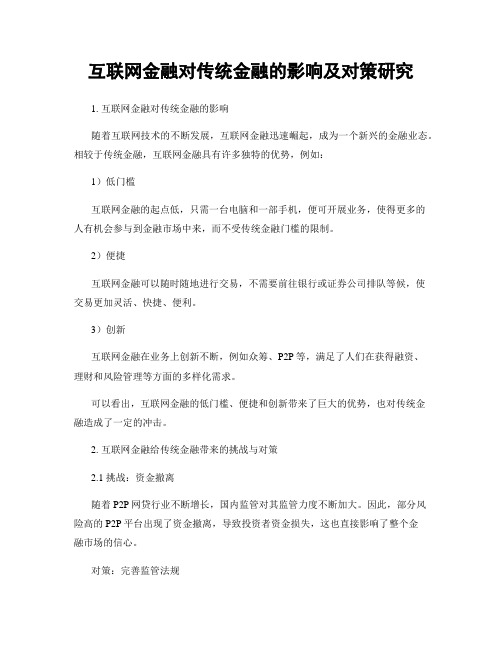 互联网金融对传统金融的影响及对策研究

1. 互联网金融对传统金融的影响

随着互联网技术的不断发展，互联网金融迅速崛起，成为一个新兴的金融业态。相较于传统金融，互联网金融具有许多独特的优势，例如：

1）低门槛

互联网金融的起点低，只需一台电脑和一部手机，便可开展业务，使得更多的人有机会参与到金融市场中来，而不受传统金融门槛的限制。

2）便捷

互联网金融可以随时随地进行交易，不需要前往银行或证券公司排队等候，使交易更加灵活、快捷、便利。

3）创新

互联网金融在业务上创新不断，例如众筹、P2P 等，满足了人们在获得融资、理财和风险管理等方面的多样化需求。

可以看出，互联网金融的低门槛、便捷和创新带来了巨大的优势，也对传统金融造成了一定的冲击。

2. 互联网金融给传统金融带来的挑战与对策

2.1 挑战：资金撤离

随着 P2P 网贷行业不断增长，国内监管对其监管力度不断加大。因此，部分风险高的 P2P 平台出现了资金撤离，导致投资者资金损失，这也直接影响了整个金融市场的信心。

对策：完善监管法规